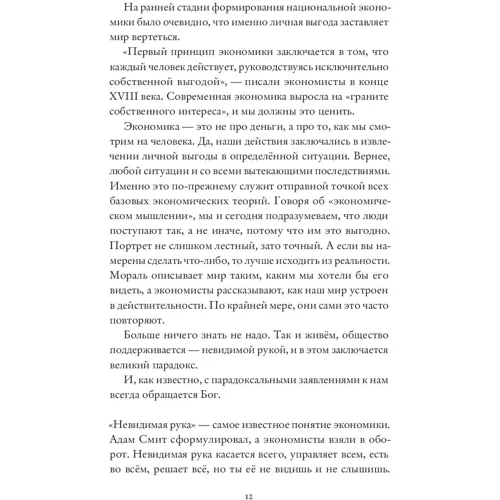 На ранней стадии формирования национальной экономики было очевидно, что именно личная выгода заставляет мир вертеться.

«Первый принцип экономики заключается в том, что каждый человек действует, руководствуясь исключительно собственной выгодой», — писали экономисты в конце XVIII века. Современная экономика выросла на «граните собственного интереса», и мы должны это ценить.

Экономика — это не про деньги, а про то, как мы смотрим на человека. Да, наши действия заключались в извлечении личной выгоды в определённой ситуации. Вернее, любой ситуации и со всеми вытекающими последствиями. Именно это по-прежнему служит отправной точкой всех базовых экономических теорий. Говоря об «экономическом мышлении», мы и сегодня подразумеваем, что люди поступают так, а не иначе, потому что им это выгодно. Портрет не слишком лестный, зато точный. А если вы намерены сделать что-либо, то лучше исходить из реальности. Мораль описывает мир таким, каким мы хотели бы его видеть, а экономисты рассказывают, как наш мир устроен в действительности. По крайней мере, они сами это часто повторяют.

Больше ничего знать не надо. Так и живём, общество поддерживается — невидимой рукой, и в этом заключается великий парадокс.

И, как известно, с парадоксальными заявлениями к нам всегда обращается Бог.

«Невидимая рука» — самое известное понятие экономики. Адам Смит сформулировал, а экономисты взяли в оборот. Невидимая рука касается всего, управляет всем, есть во всём, решает всё, но ты её не видишь и не слышишь.

12